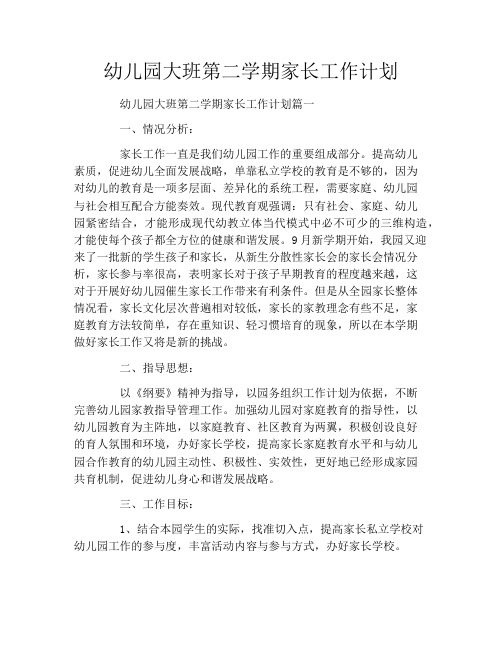 幼儿园大班第二学期家长工作计划

幼儿园大班第二学期家长工作计划篇一

一、情况分析：

家长工作一直是我们幼儿园工作的重要组成部分。提高幼儿素质，促进幼儿全面发展战略，单靠私立学校的教育是不够的，因为对幼儿的教育是一项多层面、差异化的系统工程，需要家庭、幼儿园与社会相互配合方能奏效。现代教育观强调：只有社会、家庭、幼儿园紧密结合，才能形成现代幼教立体当代模式中必不可少的三维构造，才能使每个孩子都全方位的健康和谐发展。9月新学期开始，我园又迎来了一批新的学生孩子和家长，从新生分散性家长会的家长会情况分析，家长参与率很高，表明家长对于孩子早期教育的程度越来越，这对于开展好幼儿园催生家长工作带来有利条件。但是从全园家长整体情况看，家长文化层次普遍相对较低，家长的家教理念有些不足，家庭教育方法较简单，存在重知识、轻习惯培育的现象，所以在本学期做好家长工作又将是新的挑战。

二、指导思想：

以《纲要》精神为指导，以园务组织工作计划为依据，不断完善幼儿园家教指导管理工作。加强幼儿园对家庭教育的指导性，以幼儿园教育为主阵地，以家庭教育、社区教育为两翼，积极创设良好的育人氛围和环境，办好家长学校，提高家长家庭教育水平和与幼儿园合作教育的幼儿园主动性、积极性、实效性，更好地已经形成家园共育机制，促进幼儿身心和谐发展战略。

三、工作目标：

1、结合本园学生的实际，找准切入点，提高家长私立学校对幼儿园工作的参与度，丰富活动内容与参与方式，办好家长学校。